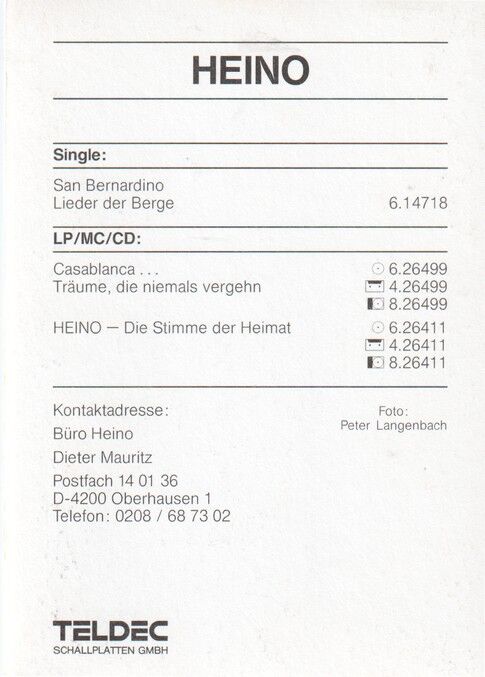 HEINO

Single:

San Bernardino
Lieder der Berge 6.14718

LP/MC/CD:

Casablanca . . .
Träume, die niemals vergehn
6.26499
4.26499
8.26499

HEINO — Die Stimme der Heimat
6.26411
4.26411
8.26411

Kontaktadresse:
Büro Heino
Dieter Mauritz
Postfach 14 01 36
D-4200 Oberhausen 1
Telefon: 0208 / 68 73 02

Foto:
Peter Langenbach

TELDEC
SCHALLPLATTEN GMBH